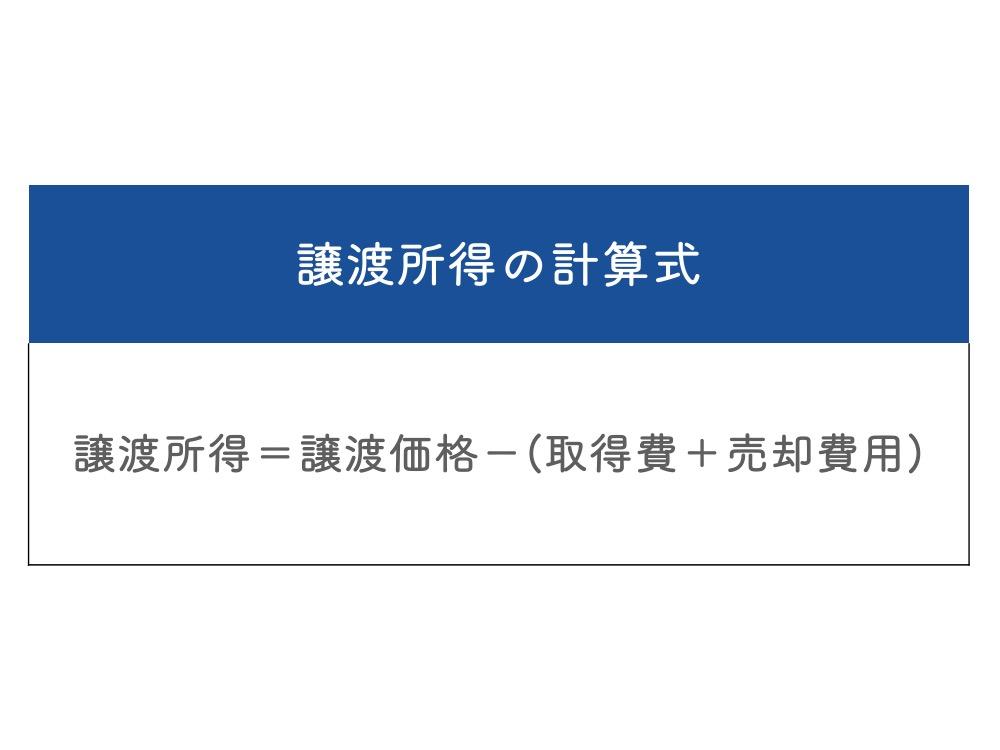 譲渡所得の計算式

譲渡所得＝譲渡価格－（取得費＋売却費用）